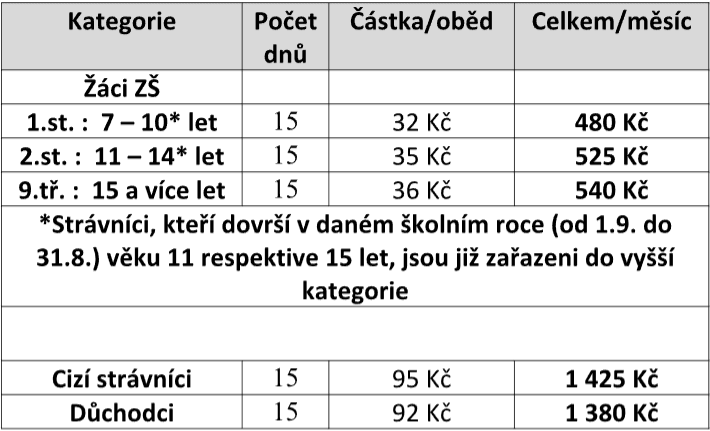 | Kategorie | Počet dnů | Částka/oběd | Celkem/měsíc |
|---|---|---|---|
| Žáci ZŠ | | | |
| 1.st. : 7 – 10* let | 15 | 32 Kč | 480 Kč |
| 2.st. : 11 – 14* let | 15 | 35 Kč | 525 Kč |
| 9.tř. : 15 a více let | 15 | 36 Kč | 540 Kč |
| *Strávníci, kteří dovrší v daném školním roce (od 1.9. do 31.8.) věku 11 respektive 15 let, jsou již zařazeni do vyšší kategorie | | | |
| | | | |
| Cizí strávníci | 15 | 95 Kč | 1 425 Kč |
| Důchodci | 15 | 92 Kč | 1 380 Kč |